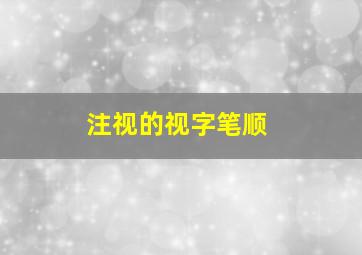 注视的视字笔顺